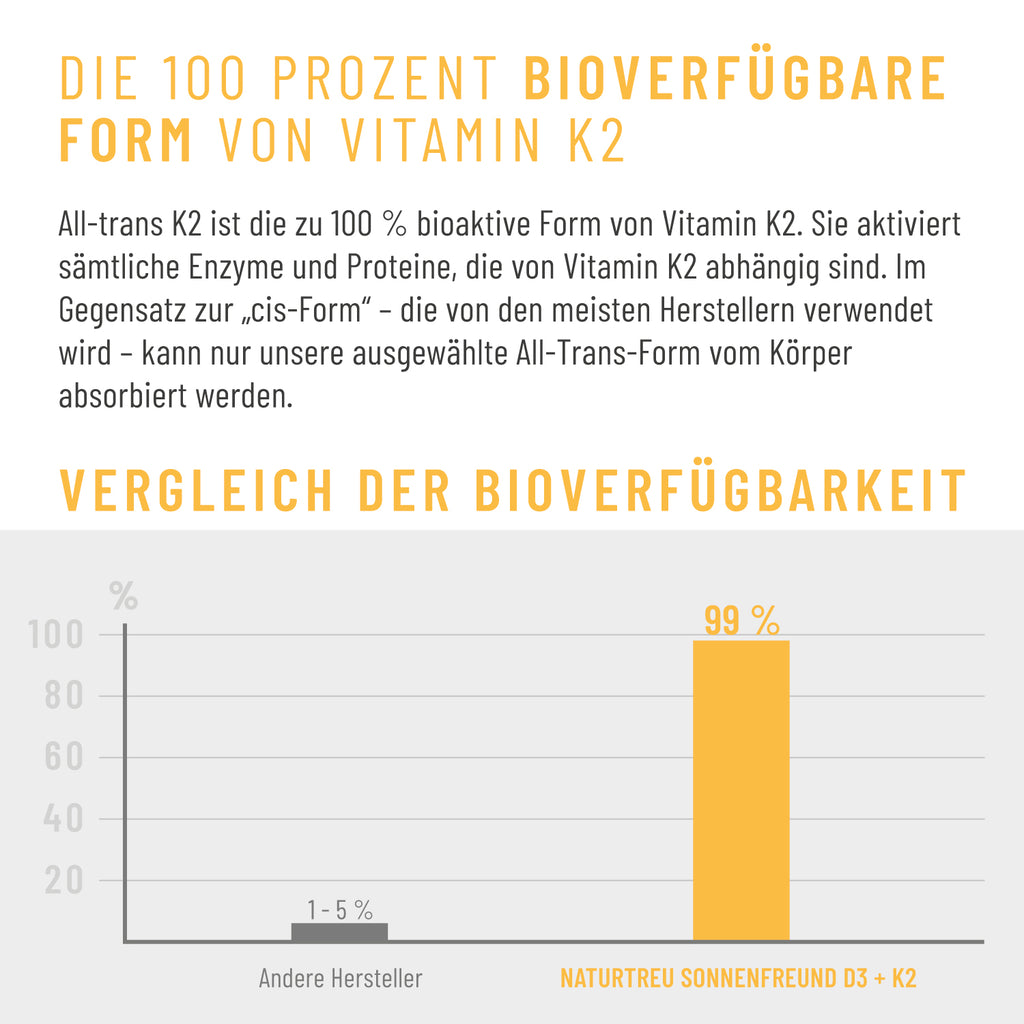 DIE 100 PROZENT BIOVERFÜGBARE FORM VON VITAMIN K2

All-trans K2 ist die zu 100 % bioaktive Form von Vitamin K2. Sie aktiviert sämtliche Enzyme und Proteine, die von Vitamin K2 abhängig sind. Im Gegensatz zur „cis-Form“ – die von den meisten Herstellern verwendet wird – kann nur unsere ausgewählte All-Trans-Form vom Körper absorbiert werden.

VERGLEICH DER BIOVERFÜGBARKEIT

%
100
80
60
40
20

1 - 5 %
99 %

Andere Hersteller
NATURTREU SONNENFREUND D3 + K2